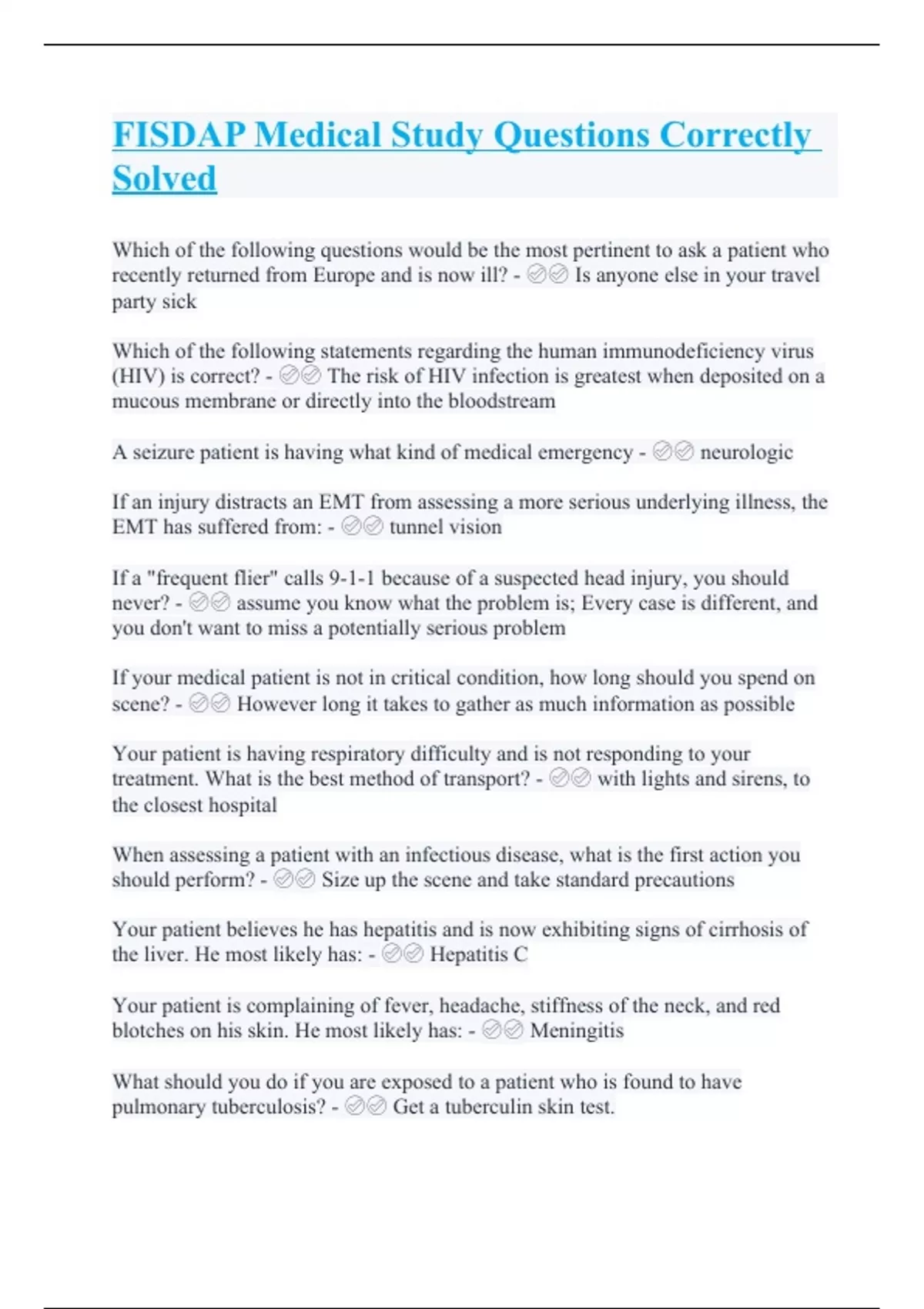 FISDAP Medical Study Questions Correctly Solved

Which of the following questions would be the most pertinent to ask a patient who recently returned from Europe and is now ill? - ✅✅ Is anyone else in your travel party sick

Which of the following statements regarding the human immunodeficiency virus (HIV) is correct? - ✅✅ The risk of HIV infection is greatest when deposited on a mucous membrane or directly into the bloodstream

A seizure patient is having what kind of medical emergency - ✅✅ neurologic

If an injury distracts an EMT from assessing a more serious underlying illness, the EMT has suffered from: - ✅✅ tunnel vision

If a "frequent flier" calls 9-1-1 because of a suspected head injury, you should never? - ✅✅ assume you know what the problem is; Every case is different, and you don't want to miss a potentially serious problem

If your medical patient is not in critical condition, how long should you spend on scene? - ✅✅ However long it takes to gather as much information as possible

Your patient is having respiratory difficulty and is not responding to your treatment. What is the best method of transport? - ✅✅ with lights and sirens, to the closest hospital

When assessing a patient with an infectious disease, what is the first action you should perform? - ✅✅ Size up the scene and take standard precautions

Your patient believes he has hepatitis and is now exhibiting signs of cirrhosis of the liver. He most likely has: - ✅✅ Hepatitis C

Your patient is complaining of fever, headache, stiffness of the neck, and red blotches on his skin. He most likely has: - ✅✅ Meningitis

What should you do if you are exposed to a patient who is found to have pulmonary tuberculosis? - ✅✅ Get a tuberculin skin test.